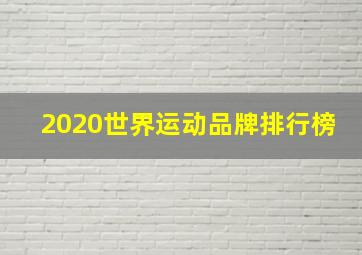 2020世界运动品牌排行榜